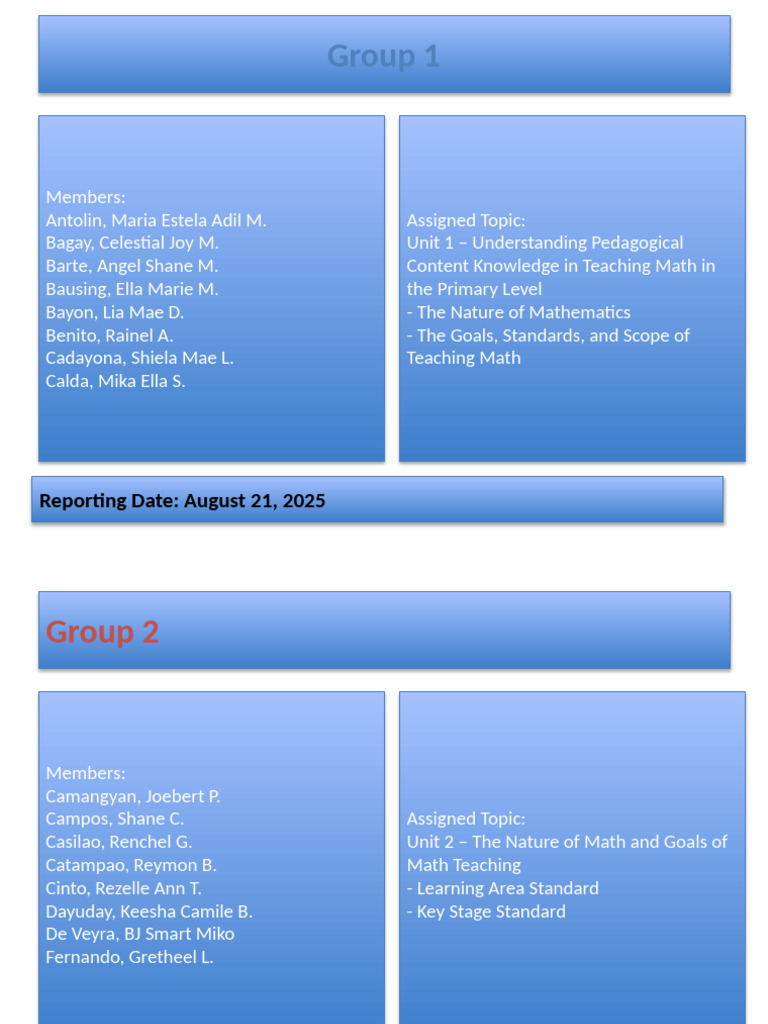 Group 1

Members:
Antolin, Maria Estela Adil M.
Bagay, Celestial Joy M.
Barte, Angel Shane M.
Bausing, Ella Marie M.
Bayon, Lia Mae D.
Benito, Rainel A.
Cadayona, Shiela Mae L.
Calda, Mika Ella S.

Assigned Topic:
Unit 1 – Understanding Pedagogical Content Knowledge in Teaching Math in the Primary Level
- The Nature of Mathematics
- The Goals, Standards, and Scope of Teaching Math

Reporting Date: August 21, 2025

Group 2

Members:
Camangyan, Joebert P.
Campos, Shane C.
Casilao, Renchel G.
Catampao, Reymon B.
Cinto, Rezelle Ann T.
Dayuday, Keesha Camile B.
De Veyra, BJ Smart Miko
Fernando, Gretheel L.

Assigned Topic:
Unit 2 – The Nature of Math and Goals of Math Teaching
- Learning Area Standard
- Key Stage Standard